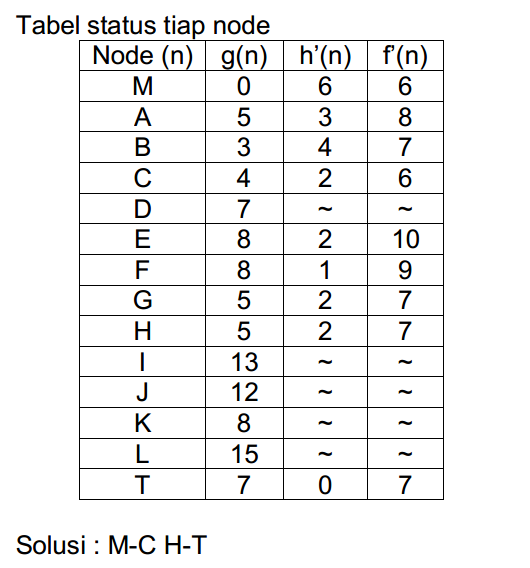 Tabel status tiap node

| Node (n) | g(n) | h'(n) | f'(n) |
|---|---|---|---|
| M | 0 | 6 | 6 |
| A | 5 | 3 | 8 |
| B | 3 | 4 | 7 |
| C | 4 | 2 | 6 |
| D | 7 | ~ | ~ |
| E | 8 | 2 | 10 |
| F | 8 | 1 | 9 |
| G | 5 | 2 | 7 |
| H | 5 | 2 | 7 |
| I | 13 | ~ | ~ |
| J | 12 | ~ | ~ |
| K | 8 | ~ | ~ |
| L | 15 | ~ | ~ |
| T | 7 | 0 | 7 |

Solusi : M-C H-T